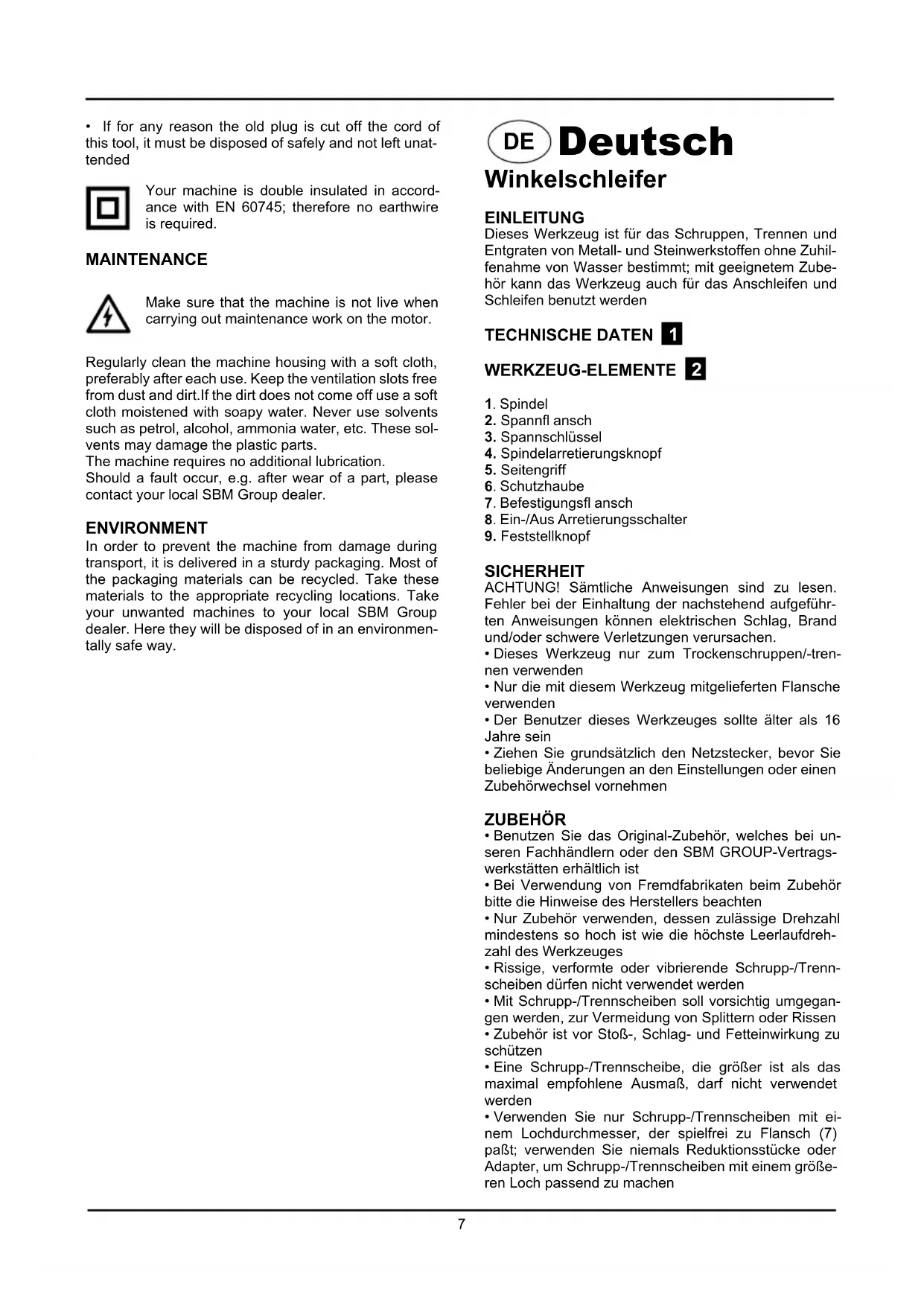 • If for any reason the old plug is cut off the cord of this tool, it must be disposed of safely and not left unattended

Your machine is double insulated in accordance with EN 60745; therefore no earthwire is required.

MAINTENANCE

Make sure that the machine is not live when carrying out maintenance work on the motor.

Regularly clean the machine housing with a soft cloth, preferably after each use. Keep the ventilation slots free from dust and dirt.If the dirt does not come off use a soft cloth moistened with soapy water. Never use solvents such as petrol, alcohol, ammonia water, etc. These solvents may damage the plastic parts.
The machine requires no additional lubrication.
Should a fault occur, e.g. after wear of a part, please contact your local SBM Group dealer.

ENVIRONMENT
In order to prevent the machine from damage during transport, it is delivered in a sturdy packaging. Most of the packaging materials can be recycled. Take these materials to the appropriate recycling locations. Take your unwanted machines to your local SBM Group dealer. Here they will be disposed of in an environmentally safe way.

DE Deutsch
Winkelschleifer

EINLEITUNG
Dieses Werkzeug ist für das Schruppen, Trennen und Entgraten von Metall- und Steinwerkstoffen ohne Zuhilfenahme von Wasser bestimmt; mit geeignetem Zubehör kann das Werkzeug auch für das Anschleifen und Schleifen benutzt werden

TECHNISCHE DATEN 1

WERKZEUG-ELEMENTE 2

1. Spindel
2. Spannfl ansch
3. Spannschlüssel
4. Spindelarretierungsknopf
5. Seitengriff
6. Schutzhaube
7. Befestigungsfl ansch
8. Ein-/Aus Arretierungsschalter
9. Feststellknopf

SICHERHEIT
ACHTUNG! Sämtliche Anweisungen sind zu lesen. Fehler bei der Einhaltung der nachstehend aufgeführten Anweisungen können elektrischen Schlag, Brand und/oder schwere Verletzungen verursachen.
• Dieses Werkzeug nur zum Trockenschruppen/-trennen verwenden
• Nur die mit diesem Werkzeug mitgelieferten Flansche verwenden
• Der Benutzer dieses Werkzeuges sollte älter als 16 Jahre sein
• Ziehen Sie grundsätzlich den Netzstecker, bevor Sie beliebige Änderungen an den Einstellungen oder einen Zubehörwechsel vornehmen

ZUBEHÖR
• Benutzen Sie das Original-Zubehör, welches bei unseren Fachhändlern oder den SBM GROUP-Vertragswerkstätten erhältlich ist
• Bei Verwendung von Fremdfabrikaten beim Zubehör bitte die Hinweise des Herstellers beachten
• Nur Zubehör verwenden, dessen zulässige Drehzahl mindestens so hoch ist wie die höchste Leerlaufdrehzahl des Werkzeuges
• Rissige, verformte oder vibrierende Schrupp-/Trennscheiben dürfen nicht verwendet werden
• Mit Schrupp-/Trennscheiben soll vorsichtig umgegangen werden, zur Vermeidung von Splittern oder Rissen
• Zubehör ist vor Stoß-, Schlag- und Fetteinwirkung zu schützen
• Eine Schrupp-/Trennscheibe, die größer ist als das maximal empfohlene Ausmaß, darf nicht verwendet werden
• Verwenden Sie nur Schrupp-/Trennscheiben mit einem Lochdurchmesser, der spielfrei zu Flansch (7) paßt; verwenden Sie niemals Reduktionsstücke oder Adapter, um Schrupp-/Trennscheiben mit einem größeren Loch passend zu machen

7